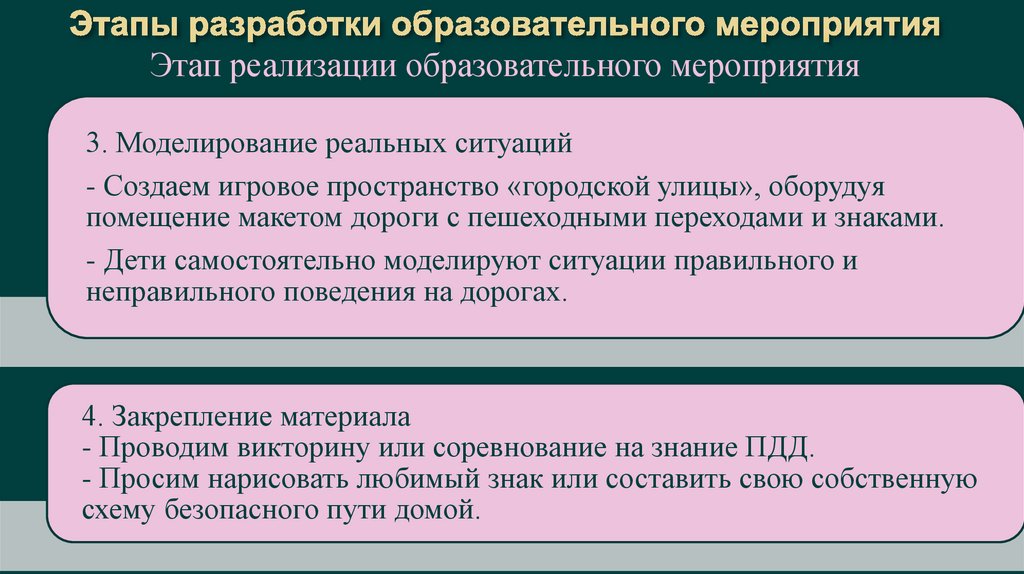 Этапы разработки образовательного мероприятия

Этап реализации образовательного мероприятия

3. Моделирование реальных ситуаций

- Создаем игровое пространство «городской улицы», оборудуя помещение макетом дороги с пешеходными переходами и знаками.

- Дети самостоятельно моделируют ситуации правильного и неправильного поведения на дорогах.

4. Закрепление материала
- Проводим викторину или соревнование на знание ПДД.
- Просим нарисовать любимый знак или составить свою собственную схему безопасного пути домой.